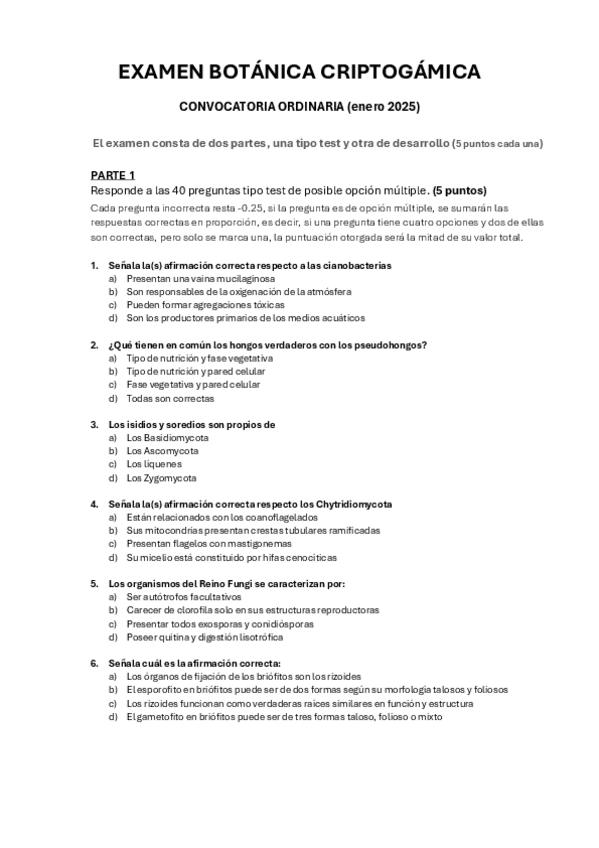 EXAMEN BOTÁNICA CRIPTOGÁMICA

CONVOCATORIA ORDINARIA (enero 2025)

El examen consta de dos partes, una tipo test y otra de desarrollo (5 puntos cada una)

PARTE 1

Responde a las 40 preguntas tipo test de posible opción múltiple. (5 puntos)

Cada pregunta incorrecta resta -0.25, si la pregunta es de opción múltiple, se sumarán las respuestas correctas en proporción, es decir, si una pregunta tiene cuatro opciones y dos de ellas son correctas, pero solo se marca una, la puntuación otorgada será la mitad de su valor total.

1. Señala la(s) afirmación correcta respecto a las cianobacterias
a) Presentan una vaina mucilaginosa
b) Son responsables de la oxigenación de la atmósfera
c) Pueden formar agregaciones tóxicas
d) Son los productores primarios de los medios acuáticos

2. ¿Qué tienen en común los hongos verdaderos con los pseudohongos?
a) Tipo de nutrición y fase vegetativa
b) Tipo de nutrición y pared celular
c) Fase vegetativa y pared celular
d) Todas son correctas

3. Los isidios y soredios son propios de
a) Los Basidiomycota
b) Los Ascomycota
c) Los líquenes
d) Los Zygomycota

4. Señala la(s) afirmación correcta respecto los Chytridiomycota
a) Están relacionados con los coanoflagelados
b) Sus mitocondrias presentan crestas tubulares ramificadas
c) Presentan flagelos con mastigonemas
d) Su micelio está constituido por hifas cenocíticas

5. Los organismos del Reino Fungi se caracterizan por:
a) Ser autótrofos facultativos
b) Carecer de clorofila solo en sus estructuras reproductoras
c) Presentar todos exosporas y conidiósporas
d) Poseer quitina y digestión lisotrófica

6. Señala cuál es la afirmación correcta:
a) Los órganos de fijación de los briófitos son los rizoides
b) El esporofito en briófitos puede ser de dos formas según su morfología talosos y foliosos
c) Los rizoides funcionan como verdaderas raíces similares en función y estructura
d) El gametofito en briófitos puede ser de tres formas taloso, folioso o mixto